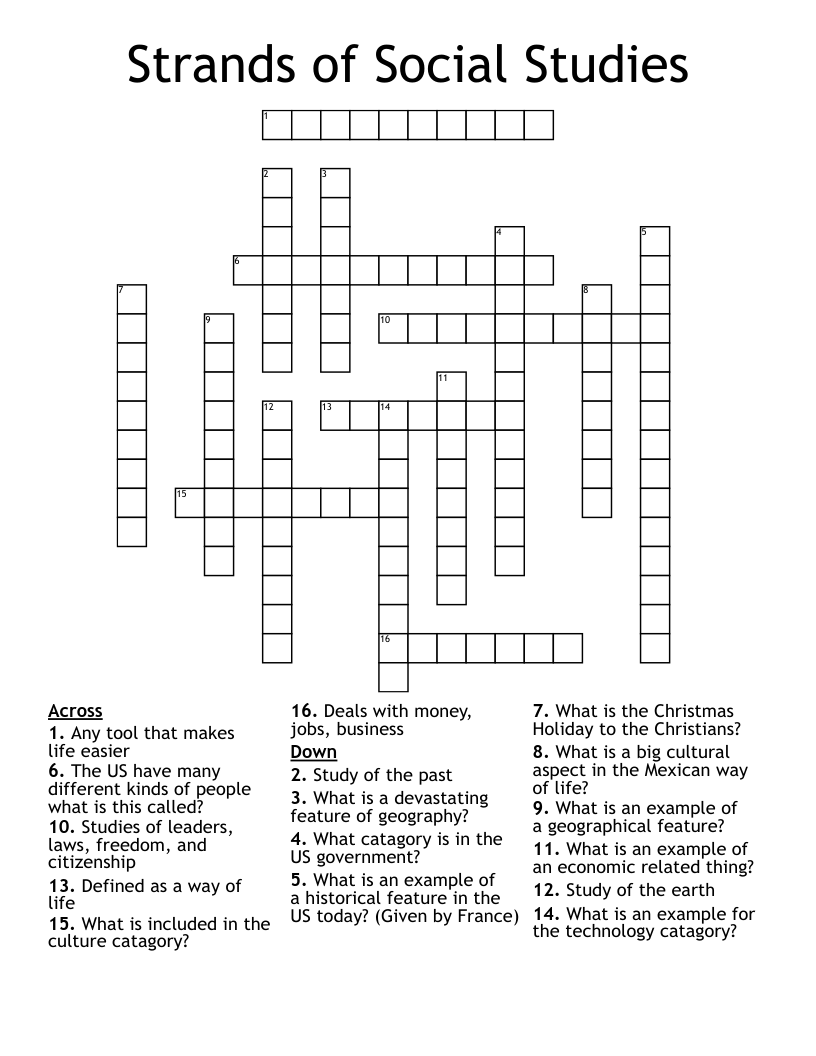 Strands of Social Studies

1 2 3 4 5 6 7 8 9 10 11 12 13 14 15 16

Across
1. Any tool that makes life easier
6. The US have many different kinds of people what is this called?
10. Studies of leaders, laws, freedom, and citizenship
13. Defined as a way of life
15. What is included in the culture catagory?
16. Deals with money, jobs, business

Down
2. Study of the past
3. What is a devastating feature of geography?
4. What catagory is in the US government?
5. What is an example of a historical feature in the US today? (Given by France)
7. What is the Christmas Holiday to the Christians?
8. What is a big cultural aspect in the Mexican way of life?
9. What is an example of a geographical feature?
11. What is an example of an economic related thing?
12. Study of the earth
14. What is an example for the technology catagory?